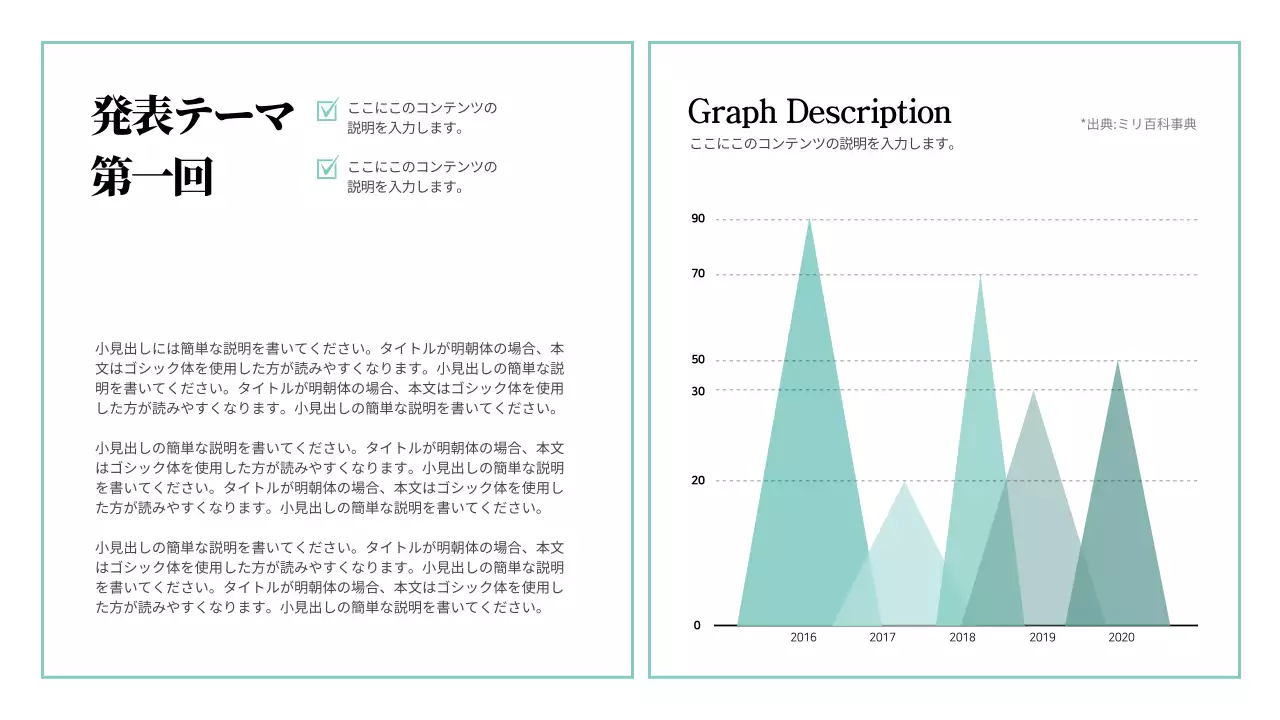 発表テーマ
第一回

☑ ここにこのコンテンツの説明を入力します。

☑ ここにこのコンテンツの説明を入力します。

小見出しには簡単な説明を書いてください。タイトルが明朝体の場合、本文はゴシック体を使用した方が読みやすくなります。小見出しの簡単な説明を書いてください。タイトルが明朝体の場合、本文はゴシック体を使用した方が読みやすくなります。小見出しの簡単な説明を書いてください。

小見出しの簡単な説明を書いてください。タイトルが明朝体の場合、本文はゴシック体を使用した方が読みやすくなります。小見出しの簡単な説明を書いてください。タイトルが明朝体の場合、本文はゴシック体を使用した方が読みやすくなります。小見出しの簡単な説明を書いてください。

小見出しの簡単な説明を書いてください。タイトルが明朝体の場合、本文はゴシック体を使用した方が読みやすくなります。小見出しの簡単な説明を書いてください。タイトルが明朝体の場合、本文はゴシック体を使用した方が読みやすくなります。小見出しの簡単な説明を書いてください。

Graph Description
ここにこのコンテンツの説明を入力します。

*出典:ミリ百科事典

90
70
50
30
20
0
2016
2017
2018
2019
2020